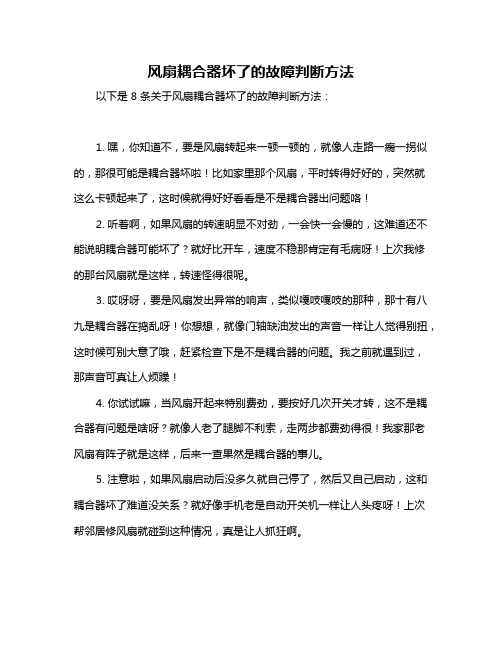 风扇耦合器坏了的故障判断方法

以下是 8 条关于风扇耦合器坏了的故障判断方法：

1. 嘿，你知道不，要是风扇转起来一顿一顿的，就像人走路一瘸一拐似的，那很可能是耦合器坏啦！比如家里那个风扇，平时转得好好的，突然就这么卡顿起来了，这时候就得好好看看是不是耦合器出问题咯！

2. 听着啊，如果风扇的转速明显不对劲，一会快一会慢的，这难道还不能说明耦合器可能坏了？就好比开车，速度不稳那肯定有毛病呀！上次我修的那台风扇就是这样，转速怪得很呢。

3. 哎呀呀，要是风扇发出异常的响声，类似嘎吱嘎吱的那种，那十有八九是耦合器在捣乱呀！你想想，就像门轴缺油发出的声音一样让人觉得别扭，这时候可别大意了哦，赶紧检查下是不是耦合器的问题。我之前就遇到过，那声音可真让人烦躁！

4. 你试试嘛，当风扇开起来特别费劲，要按好几次开关才转，这不是耦合器有问题是啥呀？就像人老了腿脚不利索，走两步都费劲得很！我家那老风扇有阵子就是这样，后来一查果然是耦合器的事儿。

5. 注意啦，如果风扇启动后没多久就自己停了，然后又自己启动，这和耦合器坏了难道没关系？就好像手机老是自动开关机一样让人头疼呀！上次帮邻居修风扇就碰到这种情况，真是让人抓狂啊。